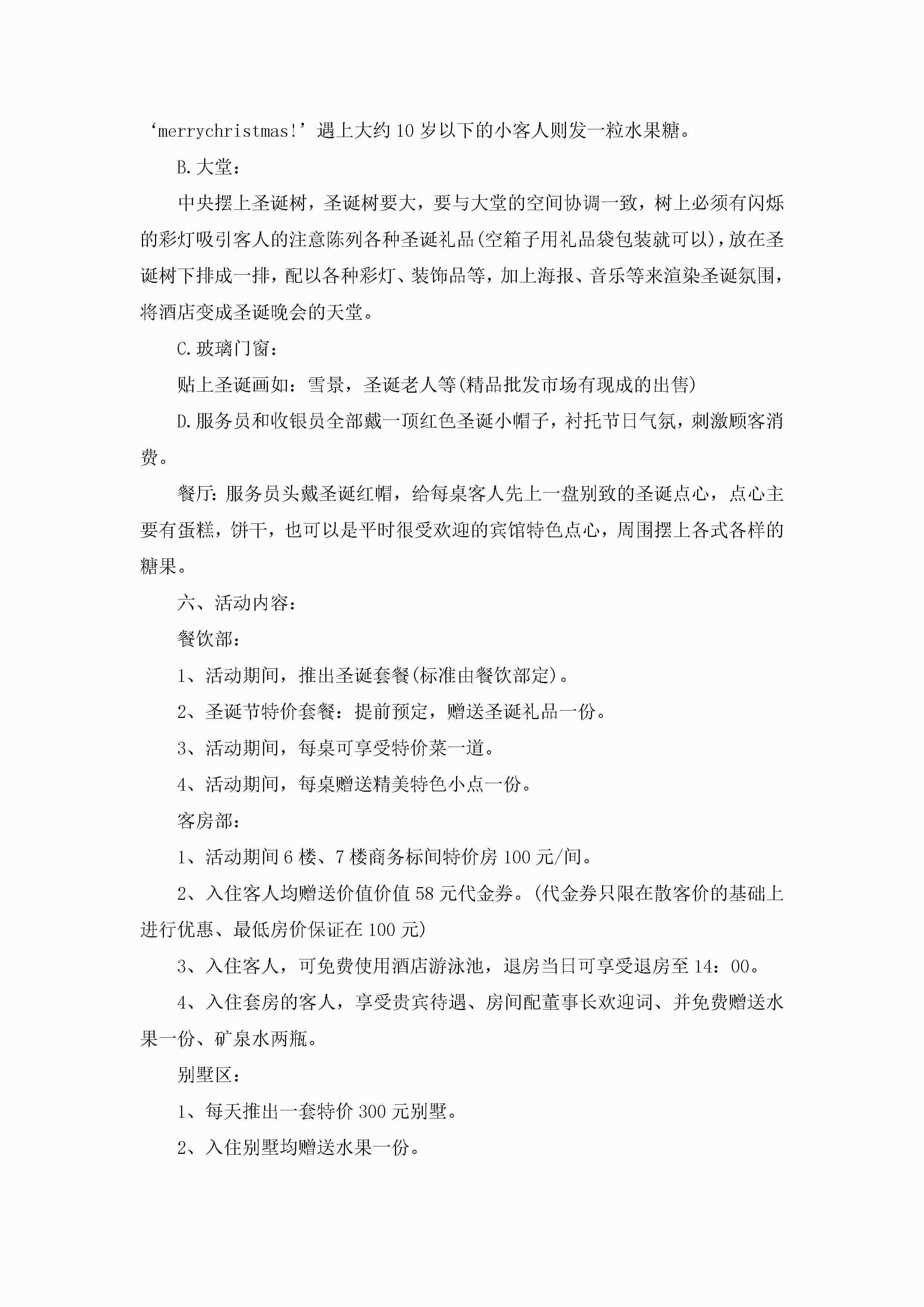 ‘merrychristmas!’遇上大约10岁以下的小客人则发一粒水果糖。

B.大堂：

中央摆上圣诞树，圣诞树要大，要与大堂的空间协调一致，树上必须有闪烁的彩灯吸引客人的注意陈列各种圣诞礼品(空箱子用礼品袋包装就可以)，放在圣诞树下排成一排，配以各种彩灯、装饰品等，加上海报、音乐等来渲染圣诞氛围，将酒店变成圣诞晚会的天堂。

C.玻璃门窗：

贴上圣诞画如：雪景，圣诞老人等(精品批发市场有现成的出售)

D.服务员和收银员全部戴一顶红色圣诞小帽子，衬托节日气氛，刺激顾客消费。

餐厅：服务员头戴圣诞红帽，给每桌客人先上一盘别致的圣诞点心，点心主要有蛋糕，饼干，也可以是平时很受欢迎的宾馆特色点心，周围摆上各式各样的糖果。

六、活动内容：

餐饮部：

1、活动期间，推出圣诞套餐(标准由餐饮部定)。

2、圣诞节特价套餐：提前预定，赠送圣诞礼品一份。

3、活动期间，每桌可享受特价菜一道。

4、活动期间，每桌赠送精美特色小点一份。

客房部：

1、活动期间6楼、7楼商务标间特价房100元/间。

2、入住客人均赠送价值价值58元代金券。(代金券只限在散客价的基础上进行优惠、最低房价保证在100元)

3、入住客人，可免费使用酒店游泳池，退房当日可享受退房至14：00。

4、入住套房的客人，享受贵宾待遇、房间配董事长欢迎词、并免费赠送水果一份、矿泉水两瓶。

别墅区：

1、每天推出一套特价300元别墅。

2、入住别墅均赠送水果一份。